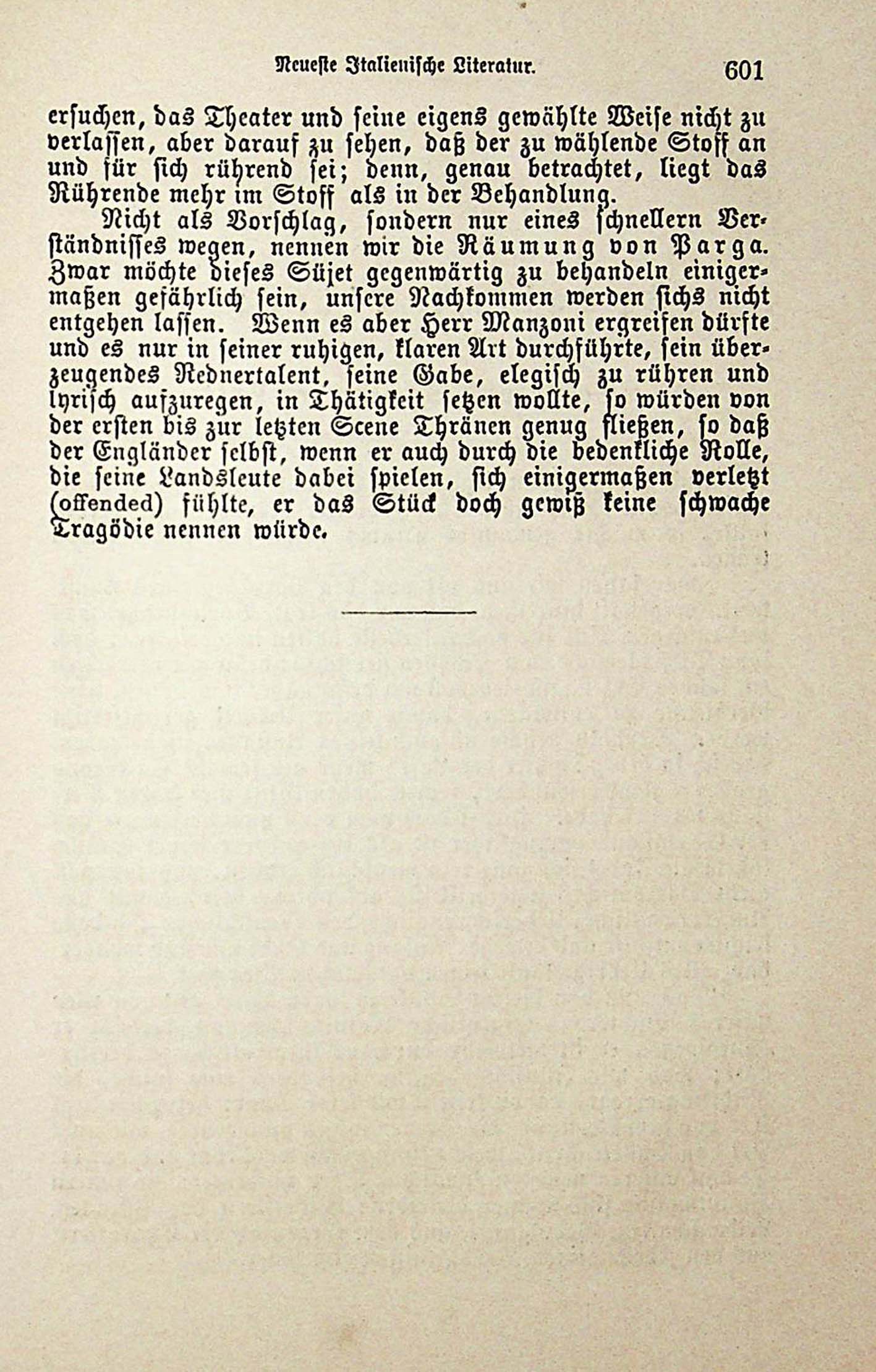 Neueste Italienische Literatur. 601

ersuchen, das Theater und seine eigens gewählte Weise nicht zu verlassen, aber darauf zu sehen, daß der zu wählende Stoff an und für sich rührend sei; denn, genau betrachtet, liegt das Rührende mehr im Stoff als in der Behandlung.

Nicht als Vorschlag, sondern nur eines schnellern Verständnisses wegen, nennen wir die Räumung von Parga. Zwar möchte dieses Süjet gegenwärtig zu behandeln einigermaßen gefährlich sein, unsere Nachkommen werden sichs nicht entgehen lassen. Wenn es aber Herr Manzoni ergreifen dürfte und es nur in seiner ruhigen, klaren Art durchführte, sein überzeugendes Rednertalent, seine Gabe, elegisch zu rühren und lyrisch aufzuregen, in Thätigkeit setzen wollte, so würden von der ersten bis zur letzten Scene Thränen genug fließen, so daß der Engländer selbst, wenn er auch durch die bedenkliche Rolle, die seine Landsleute dabei spielen, sich einigermaßen verletzt (offended) fühlte, er das Stück doch gewiß keine schwache Tragödie nennen würde.